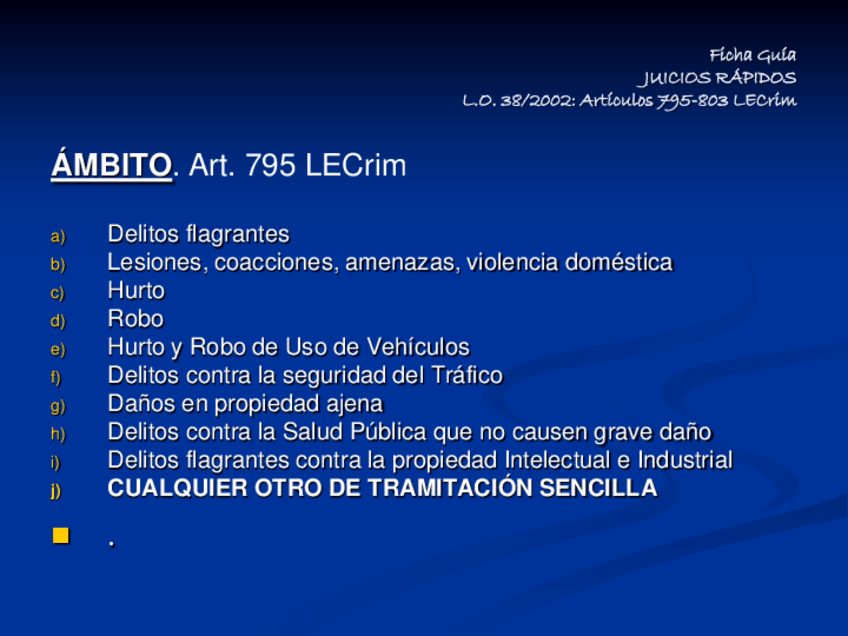 Ficha Guía
JUICIOS RÁPIDOS
L.O. 38/2002: Artículos 795-803 LECrim

ÁMBITO. Art. 795 LECrim

a) Delitos flagrantes
b) Lesiones, coacciones, amenazas, violencia doméstica
c) Hurto
d) Robo
e) Hurto y Robo de Uso de Vehículos
f) Delitos contra la seguridad del Tráfico
g) Daños en propiedad ajena
h) Delitos contra la Salud Pública que no causen grave daño
i) Delitos flagrantes contra la propiedad Intelectual e Industrial
j) CUALQUIER OTRO DE TRAMITACIÓN SENCILLA

.